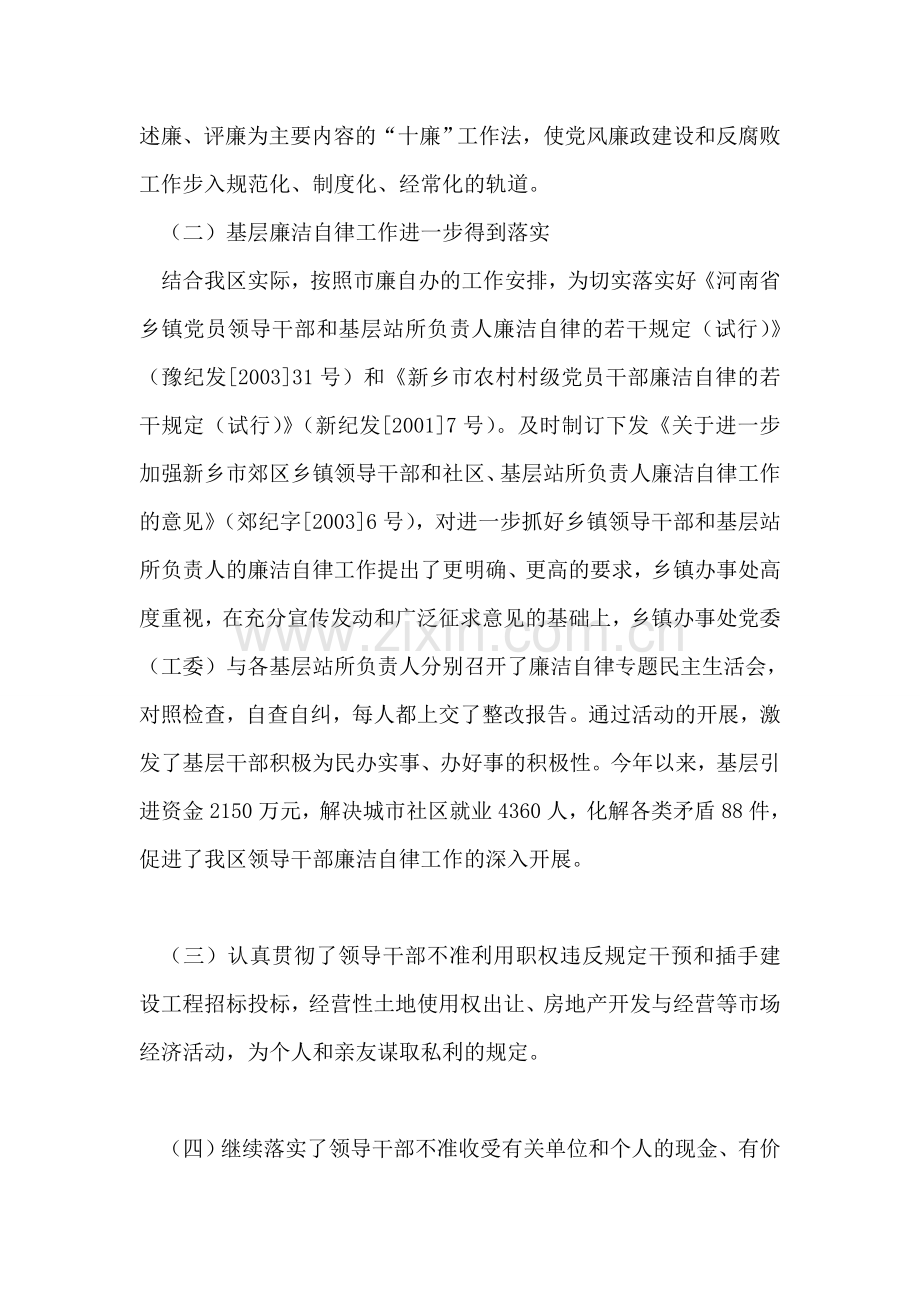 述廉、评廉为主要内容的“十廉”工作法，使党风廉政建设和反腐败工作步入规范化、制度化、经常化的轨道。

（二）基层廉洁自律工作进一步得到落实

结合我区实际，按照市廉自办的工作安排，为切实落实好《河南省乡镇党员领导干部和基层站所负责人廉洁自律的若干规定（试行)》（豫纪发[2003]31号）和《新乡市农村村级党员干部廉洁自律的若干规定（试行)》（新纪发[2001]7号）。及时制订下发《关于进一步加强新乡市郊区乡镇领导干部和社区、基层站所负责人廉洁自律工作的意见》（郊纪字[2003]6号），对进一步抓好乡镇领导干部和基层站所负责人的廉洁自律工作提出了更明确、更高的要求，乡镇办事处高度重视，在充分宣传发动和广泛征求意见的基础上，乡镇办事处党委（工委）与各基层站所负责人分别召开了廉洁自律专题民主生活会，对照检查，自查自纠，每人都上交了整改报告。通过活动的开展，激发了基层干部积极为民办实事、办好事的积极性。今年以来，基层引进资金2150万元，解决城市社区就业4360人，化解各类矛盾88件，促进了我区领导干部廉洁自律工作的深入开展。

（三）认真贯彻了领导干部不准利用职权违反规定干预和插手建设工程招标投标，经营性土地使用权出让、房地产开发与经营等市场经济活动，为个人和亲友谋取私利的规定。

（四）继续落实了领导干部不准收受有关单位和个人的现金、有价

www.zixin.com.cn